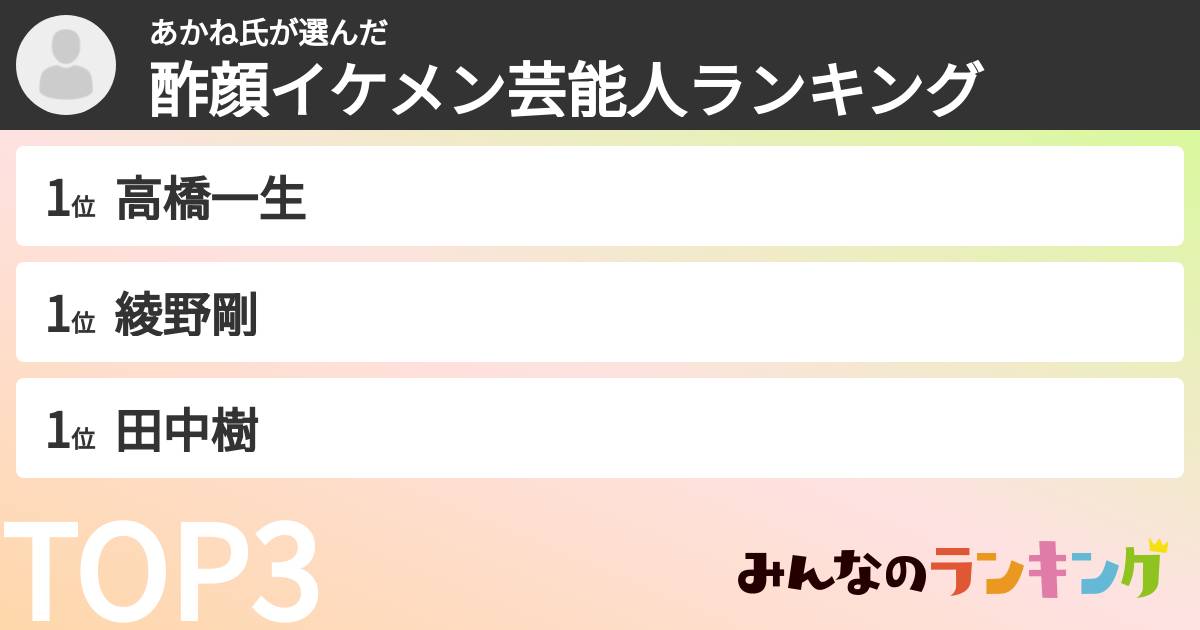 あかね氏が選んだ
酢顔イケメン芸能人ランキング

1位 高橋一生

1位 綾野剛

1位 田中樹

TOP3

みんなのランキング